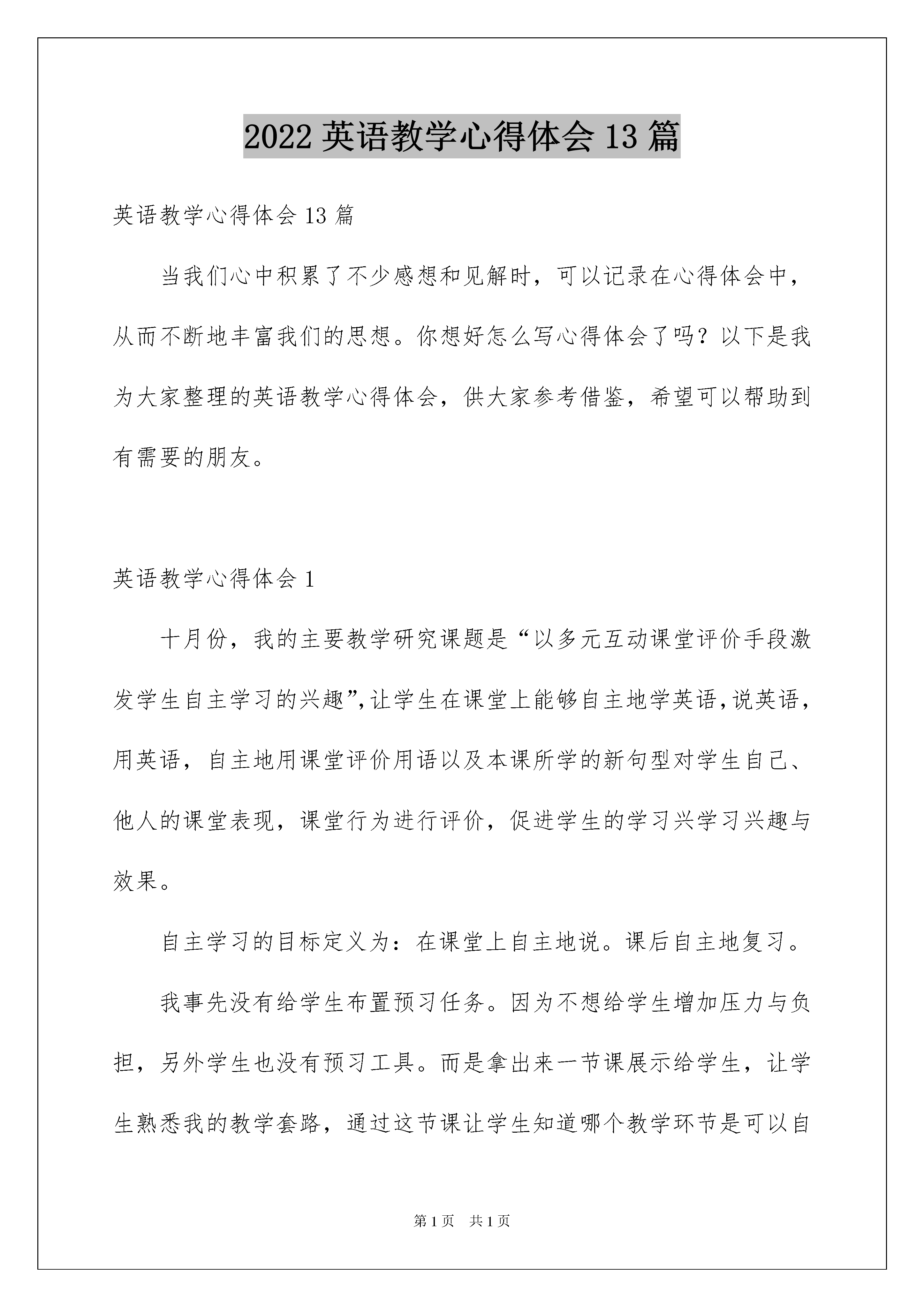 2022 英语教学心得体会 13 篇

英语教学心得体会 13 篇

当我们心中积累了不少感想和见解时，可以记录在心得体会中，从而不断地丰富我们的思想。你想好怎么写心得体会了吗？以下是我为大家整理的英语教学心得体会，供大家参考借鉴，希望可以帮助到有需要的朋友。

英语教学心得体会 1

十月份，我的主要教学研究课题是“以多元互动课堂评价手段激发学生自主学习的兴趣”，让学生在课堂上能够自主地学英语，说英语，用英语，自主地用课堂评价用语以及本课所学的新句型对学生自己、他人的课堂表现，课堂行为进行评价，促进学生的学习兴学习兴趣与效果。

自主学习的目标定义为：在课堂上自主地说。课后自主地复习。

我事先没有给学生布置预习任务。因为不想给学生增加压力与负担，另外学生也没有预习工具。而是拿出来一节课展示给学生，让学生熟悉我的教学套路，通过这节课让学生知道哪个教学环节是可以自

第 1 页　共 1 页